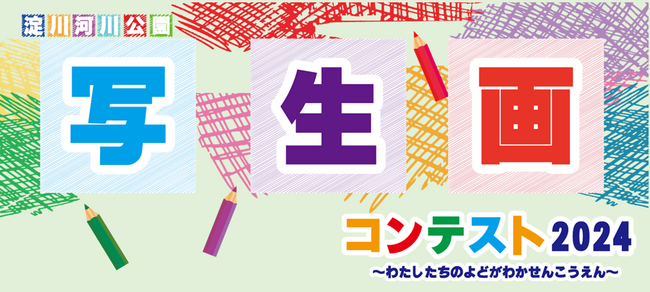 淀川河川公園

写生画

コンテスト2024

～わたしたちのよどがわかせんこうえん～